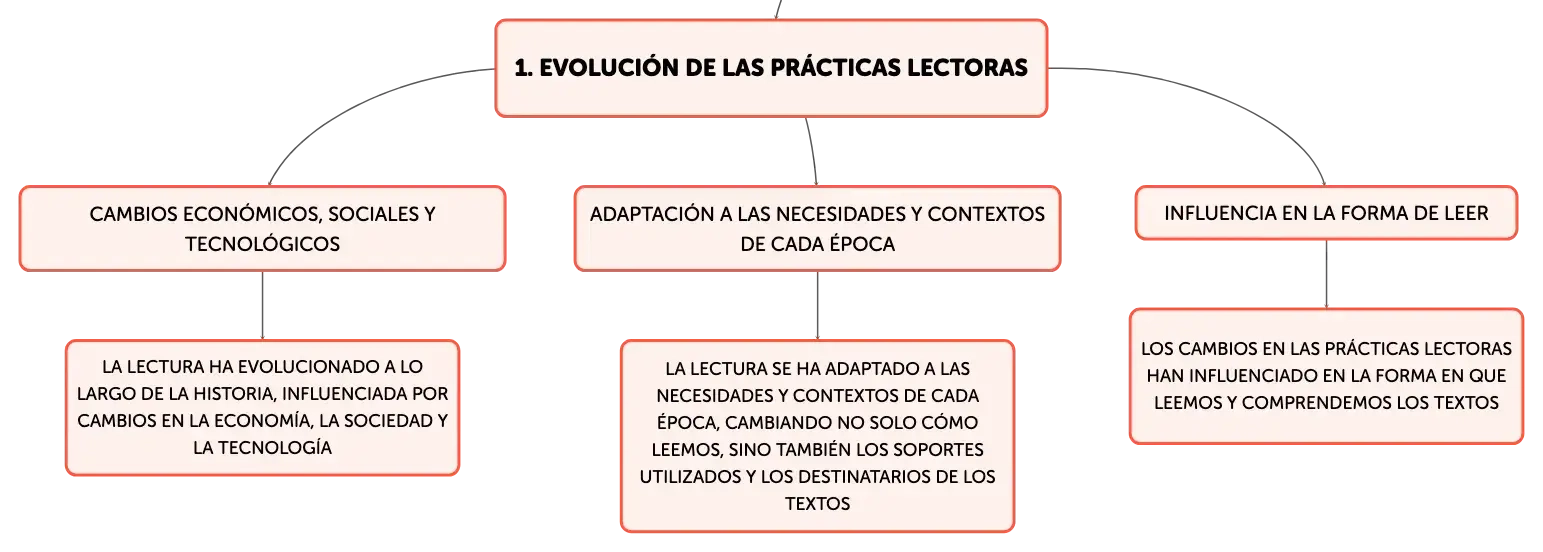 1. EVOLUCIÓN DE LAS PRÁCTICAS LECTORAS

CAMBIOS ECONÓMICOS, SOCIALES Y TECNOLÓGICOS

LA LECTURA HA EVOLUCIONADO A LO LARGO DE LA HISTORIA, INFLUENCIADA POR CAMBIOS EN LA ECONOMÍA, LA SOCIEDAD Y LA TECNOLOGÍA

ADAPTACIÓN A LAS NECESIDADES Y CONTEXTOS DE CADA ÉPOCA

LA LECTURA SE HA ADAPTADO A LAS NECESIDADES Y CONTEXTOS DE CADA ÉPOCA, CAMBIANDO NO SOLO CÓMO LEEMOS, SINO TAMBIÉN LOS SOPORTES UTILIZADOS Y LOS DESTINATARIOS DE LOS TEXTOS

INFLUENCIA EN LA FORMA DE LEER

LOS CAMBIOS EN LAS PRÁCTICAS LECTORAS HAN INFLUENCIADO EN LA FORMA EN QUE LEEMOS Y COMPRENDEMOS LOS TEXTOS